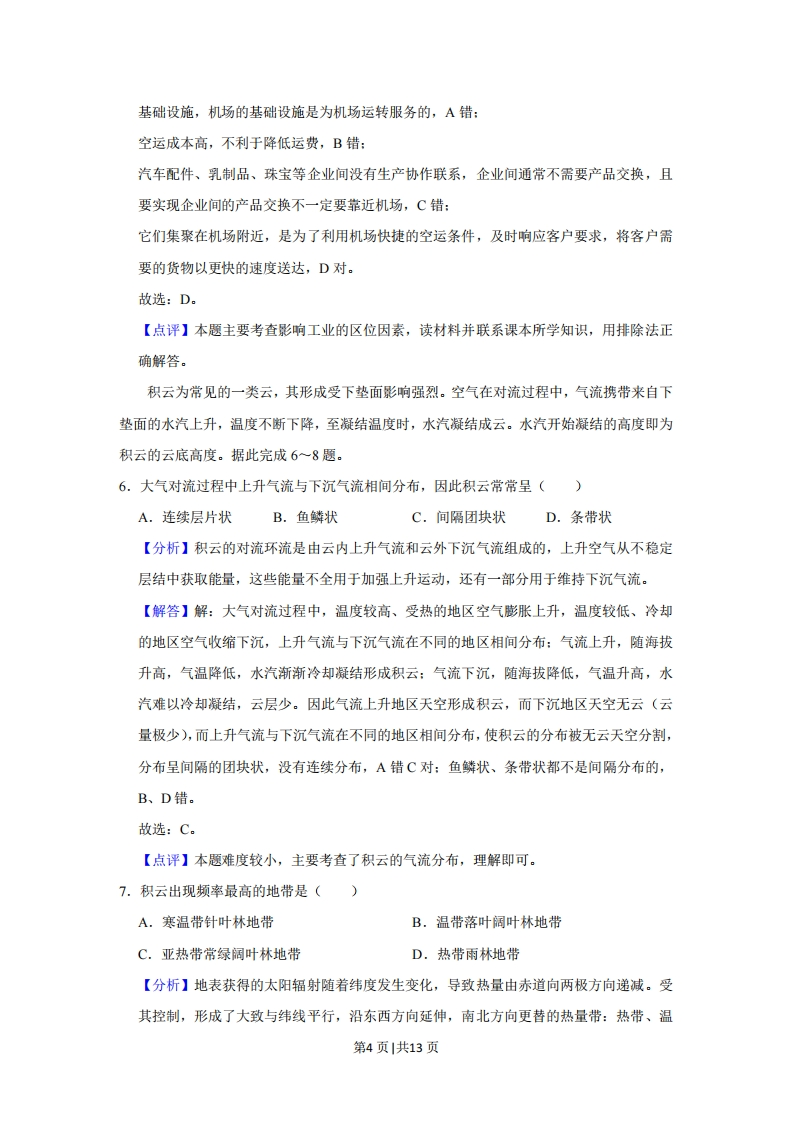 基础设施，机场的基础设施是为机场运转服务的，A 错；

空运成本高，不利于降低运费，B 错；

汽车配件、乳制品、珠宝等企业间没有生产协作联系，企业间通常不需要产品交换，且要实现企业间的产品交换不一定要靠近机场，C 错；

它们集聚在机场附近，是为了利用机场快捷的空运条件，及时响应客户要求，将客户需要的货物以更快的速度送达，D 对。

故选：D。

【点评】本题主要考查影响工业的区位因素，读材料并联系课本所学知识，用排除法正确解答。

积云为常见的一类云，其形成受下垫面影响强烈。空气在对流过程中，气流携带来自下垫面的水汽上升，温度不断下降，至凝结温度时，水汽凝结成云。水汽开始凝结的高度即为积云的云底高度。据此完成 6～8 题。

6．大气对流过程中上升气流与下沉气流相间分布，因此积云常常呈（　　）

A．连续层片状　　B．鱼鳞状　　C．间隔团块状　　D．条带状

【分析】积云的对流环流是由云内上升气流和云外下沉气流组成的，上升空气从不稳定层结中获取能量，这些能量不全用于加强上升运动，还有一部分用于维持下沉气流。

【解答】解：大气对流过程中，温度较高、受热的地区空气膨胀上升，温度较低、冷却的地区空气收缩下沉，上升气流与下沉气流在不同的地区相间分布；气流上升，随海拔升高，气温降低，水汽渐渐冷却凝结形成积云；气流下沉，随海拔降低，气温升高，水汽难以冷却凝结，云层少。因此气流上升地区天空形成积云，而下沉地区天空无云（云量极少），而上升气流与下沉气流在不同的地区相间分布，使积云的分布被无云天空分割，分布呈间隔的团块状，没有连续分布，A 错 C 对；鱼鳞状、条带状都不是间隔分布的，B、D 错。

故选：C。

【点评】本题难度较小，主要考查了积云的气流分布，理解即可。

7．积云出现频率最高的地带是（　　）

A．寒温带针叶林地带　　B．温带落叶阔叶林地带

C．亚热带常绿阔叶林地带　　D．热带雨林地带

【分析】地表获得的太阳辐射随着纬度发生变化，导致热量由赤道向两极方向递减。受其控制，形成了大致与纬线平行，沿东西方向延伸，南北方向更替的热量带：热带、温

第4 页 | 共13 页